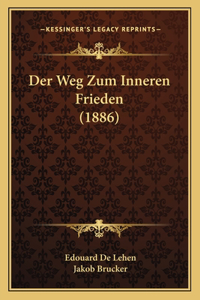 —KESSINGER'S LEGACY REPRINTS—

Der Weg Zum Inneren Frieden (1886)

Edouard De Lehen
Jakob Brucker